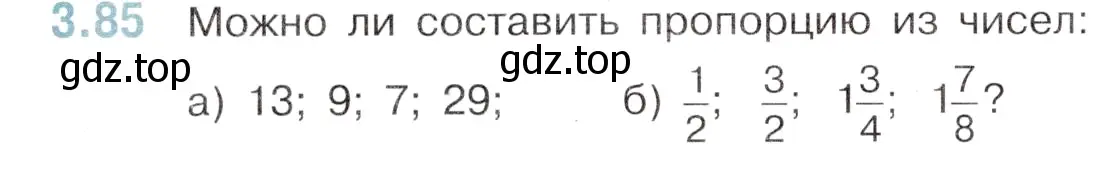 3.85 Можно ли составить пропорцию из чисел:

gdz.top gdz.top

а) 13; 9; 7; 29; б) $\frac{1}{2}$; $\frac{3}{2}$; $1\frac{3}{4}$; $1\frac{7}{8}$?